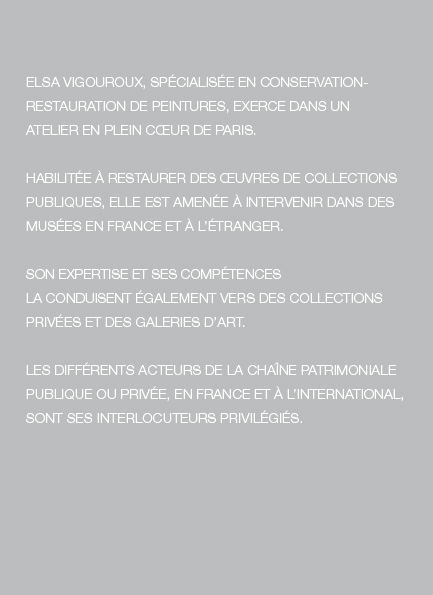 ELSA VIGOUROUX, SPÉCIALISÉE EN CONSERVATION-RESTAURATION DE PEINTURES, EXERCE DANS UN ATELIER EN PLEIN CŒUR DE PARIS.

HABILITÉE À RESTAURER DES ŒUVRES DE COLLECTIONS PUBLIQUES, ELLE EST AMENÉE À INTERVENIR DANS DES MUSÉES EN FRANCE ET À L'ÉTRANGER.

SON EXPERTISE ET SES COMPÉTENCES
LA CONDUISENT ÉGALEMENT VERS DES COLLECTIONS PRIVÉES ET DES GALERIES D'ART.

LES DIFFÉRENTS ACTEURS DE LA CHAÎNE PATRIMONIALE PUBLIQUE OU PRIVÉE, EN FRANCE ET À L'INTERNATIONAL, SONT SES INTERLOCUTEURS PRIVILÉGIÉS.